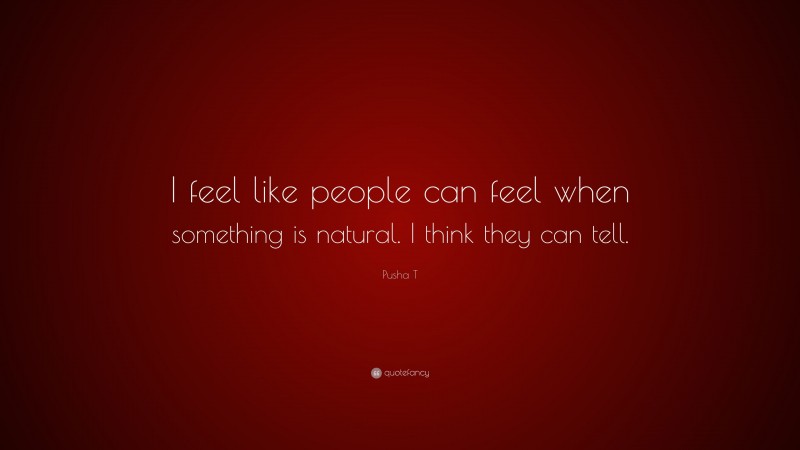 I feel like people can feel when something is natural. I think they can tell.

Pusha T

quotefancy